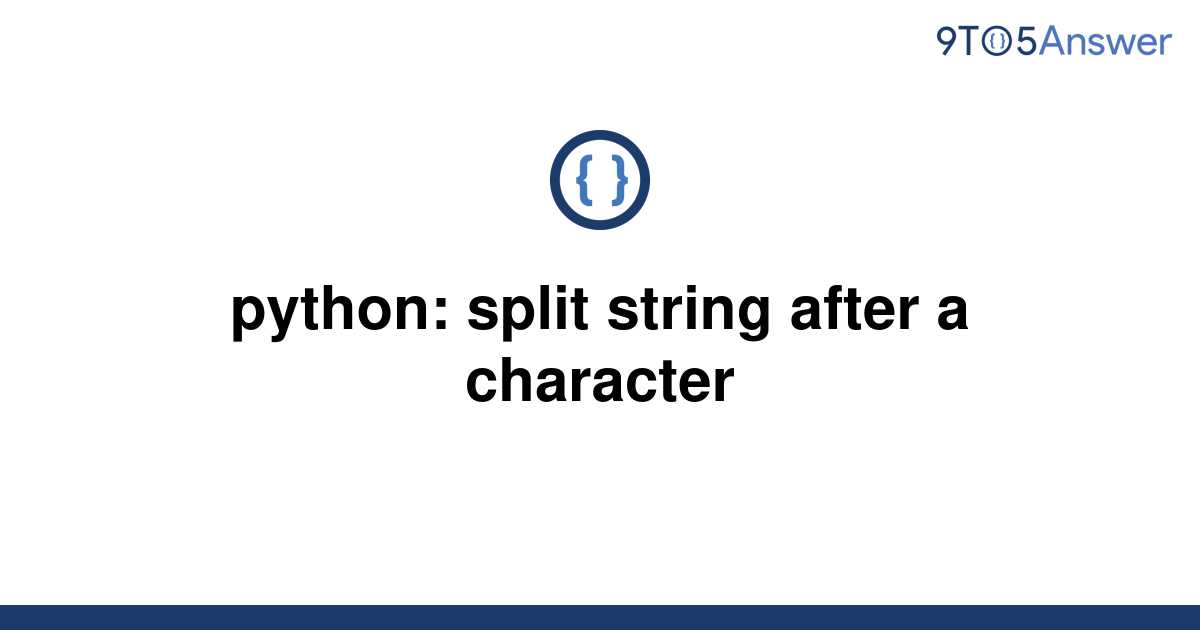 9TO5Answer

{ }

python: split string after a character